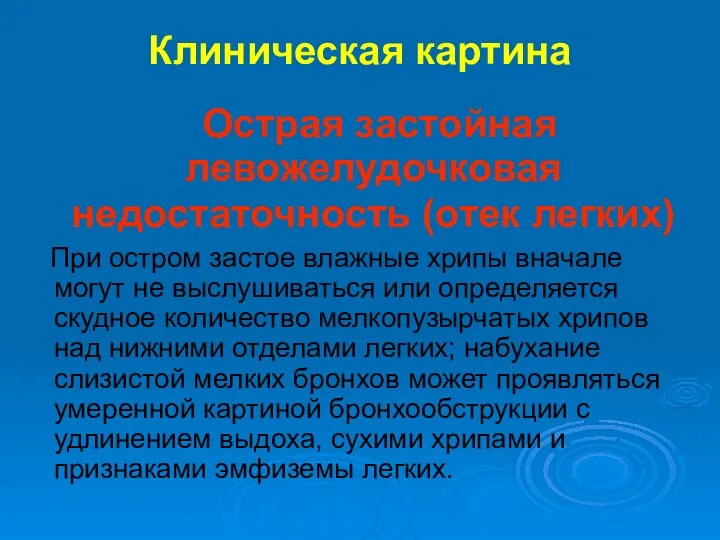 Клиническая картина

Острая застойная левожелудочковая недостаточность (отек легких)

При остром застое влажные хрипы вначале могут не выслушиваться или определяется скудное количество мелкопузырчатых хрипов над нижними отделами легких; набухание слизистой мелких бронхов может проявляться умеренной картиной бронхообструкции с удлинением выдоха, сухими хрипами и признаками эмфиземы легких.